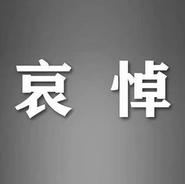 哀 悼